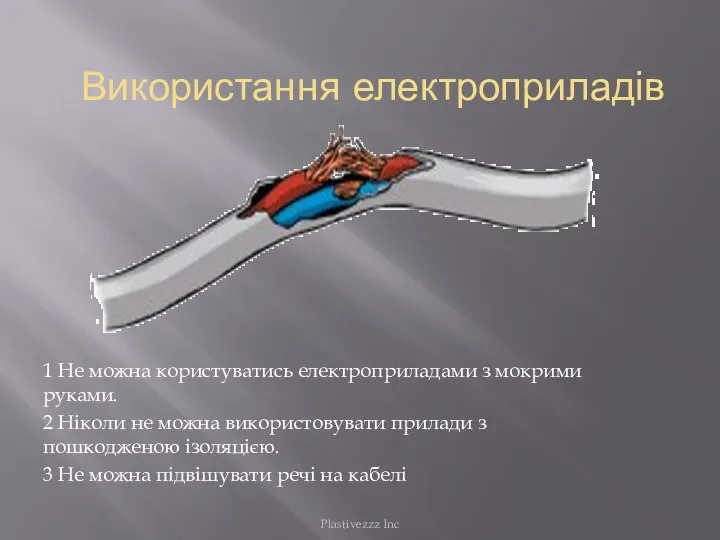 Використання електроприладів

1 Не можна користуватись електроприладами з мокрими руками.

2 Ніколи не можна використовувати прилади з пошкодженою ізоляцією.

3 Не можна підвішувати речі на кабелі

Plastivezzz Inc